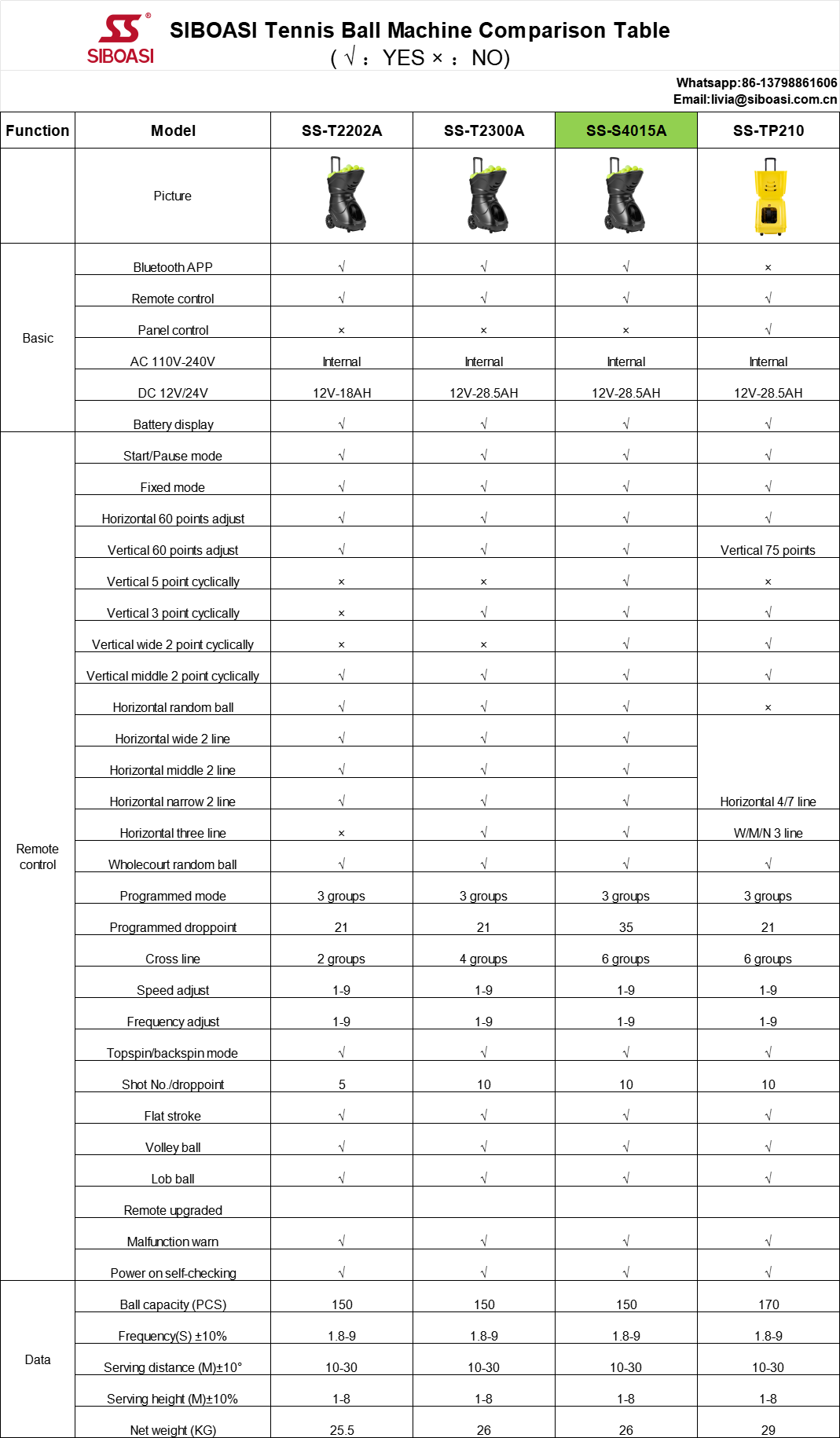 SIBOASI

SIBOASI Tennis Ball Machine Comparison Table
( √ : YES × : NO)

Whatsapp:86-13798861606
Email:livia@siboasi.com.cn

| Function | Model | SS-T2202A | SS-T2300A | SS-S4015A | SS-TP210 |
|---|---|---|---|---|---|
| | Picture | | | | |
| Basic | Bluetooth APP | √ | √ | √ | × |
| | Remote control | √ | √ | √ | √ |
| | Panel control | × | × | × | √ |
| | AC 110V-240V | Internal | Internal | Internal | Internal |
| | DC 12V/24V | 12V-18AH | 12V-28.5AH | 12V-28.5AH | 12V-28.5AH |
| | Battery display | √ | √ | √ | √ |
| Remote control | Start/Pause mode | √ | √ | √ | √ |
| | Fixed mode | √ | √ | √ | √ |
| | Horizontal 60 points adjust | √ | √ | √ | √ |
| | Vertical 60 points adjust | √ | √ | √ | Vertical 75 points |
| | Vertical 5 point cyclically | × | × | √ | × |
| | Vertical 3 point cyclically | × | √ | √ | √ |
| | Vertical wide 2 point cyclically | × | × | √ | √ |
| | Vertical middle 2 point cyclically | √ | √ | √ | √ |
| | Horizontal random ball | √ | √ | √ | × |
| | Horizontal wide 2 line | √ | √ | √ | Horizontal 4/7 line |
| | Horizontal middle 2 line | √ | √ | √ | |
| | Horizontal narrow 2 line | √ | √ | √ | |
| | Horizontal three line | × | √ | √ | W/M/N 3 line |
| | Wholecourt random ball | √ | √ | √ | √ |
| | Programmed mode | 3 groups | 3 groups | 3 groups | 3 groups |
| | Programmed droppoint | 21 | 21 | 35 | 21 |
| | Cross line | 2 groups | 4 groups | 6 groups | 6 groups |
| | Speed adjust | 1-9 | 1-9 | 1-9 | 1-9 |
| | Frequency adjust | 1-9 | 1-9 | 1-9 | 1-9 |
| | Topspin/backspin mode | √ | √ | √ | √ |
| | Shot No./droppoint | 5 | 10 | 10 | 10 |
| | Flat stroke | √ | √ | √ | √ |
| | Volley ball | √ | √ | √ | √ |
| | Lob ball | √ | √ | √ | √ |
| | Remote upgraded | | | | |
| | Malfunction warn | √ | √ | √ | √ |
| | Power on self-checking | √ | √ | √ | √ |
| Data | Ball capacity (PCS) | 150 | 150 | 150 | 170 |
| | Frequency(S) ±10% | 1.8-9 | 1.8-9 | 1.8-9 | 1.8-9 |
| | Serving distance (M)±10° | 10-30 | 10-30 | 10-30 | 10-30 |
| | Serving height (M)±10% | 1-8 | 1-8 | 1-8 | 1-8 |
| | Net weight (KG) | 25.5 | 26 | 26 | 29 |